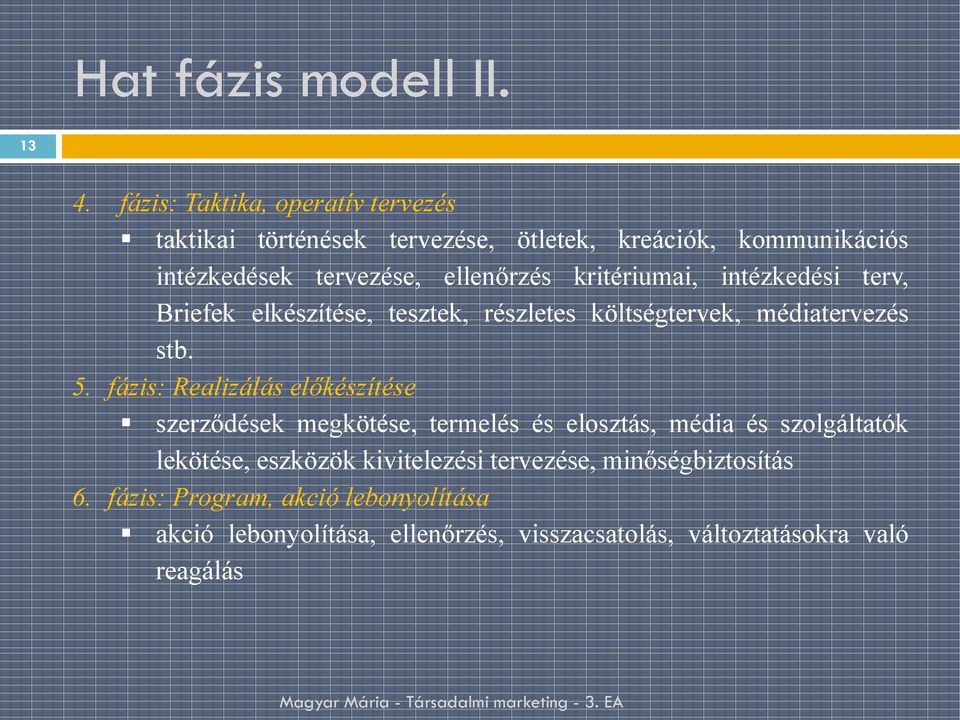 Hat fázis modell II.

13

4. fázis: Taktika, operatív tervezés

▪ taktikai történések tervezése, ötletek, kreációk, kommunikációs intézkedések tervezése, ellenőrzés kritériumai, intézkedési terv, Briefek elkészítése, tesztek, részletes költségtervek, médiatervezés stb.

5. fázis: Realizálás előkészítése

▪ szerződések megkötése, termelés és elosztás, média és szolgáltatók lekötése, eszközök kivitelezési tervezése, minőségbiztosítás

6. fázis: Program, akció lebonyolítása

▪ akció lebonyolítása, ellenőrzés, visszacsatolás, változtatásokra való reagálás

Magyar Mária - Társadalmi marketing - 3. EA